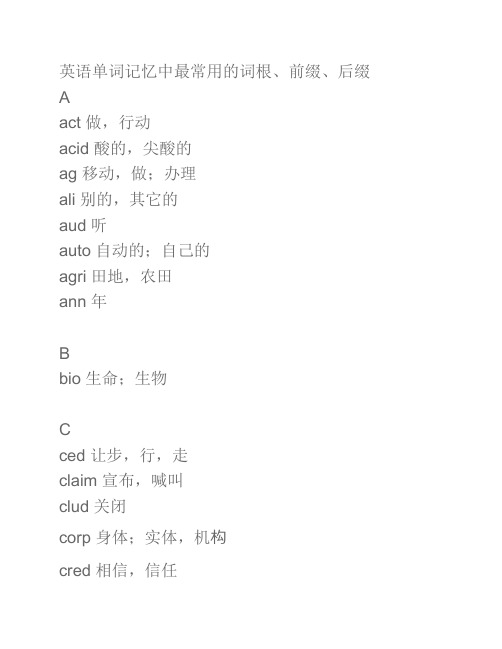 英语单词记忆中最常用的词根、前缀、后缀
A
act 做，行动
acid 酸的，尖酸的
ag 移动，做；办理
ali 别的，其它的
aud 听
auto 自动的；自己的
agri 田地，农田
ann 年

B
bio 生命；生物

C
ced 让步，行，走
claim 宣布，喊叫
clud 关闭
corp 身体；实体，机构
cred 相信，信任